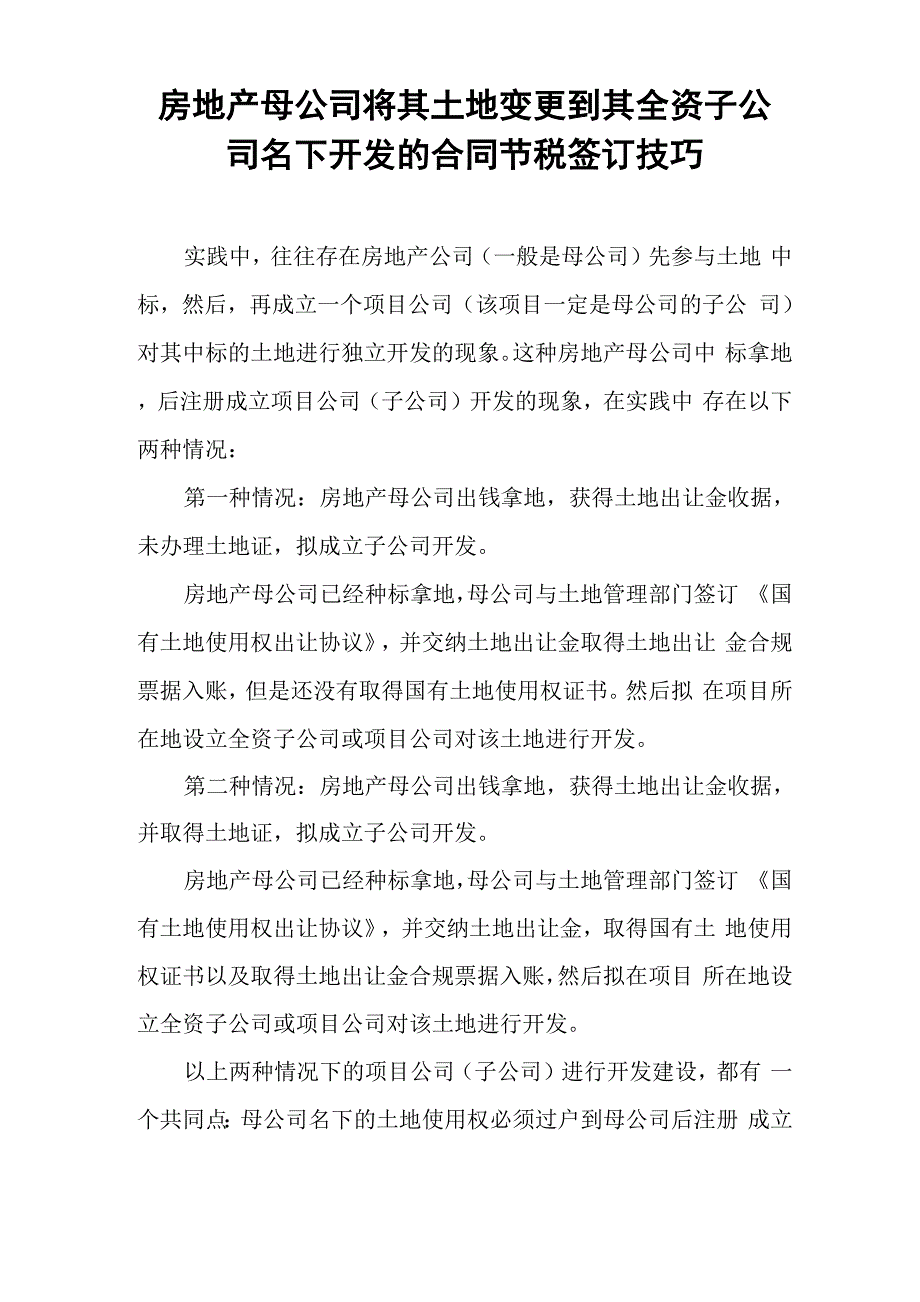 房地产母公司将其土地变更到其全资子公司名下开发的合同节税签订技巧

实践中，往往存在房地产公司（一般是母公司）先参与土地 中标，然后，再成立一个项目公司（该项目一定是母公司的子公 司）对其中标的土地进行独立开发的现象。这种房地产母公司中 标拿地，后注册成立项目公司（子公司）开发的现象，在实践中 存在以下两种情况：

第一种情况：房地产母公司出钱拿地，获得土地出让金收据，未办理土地证，拟成立子公司开发。

房地产母公司已经种标拿地，母公司与土地管理部门签订 《国有土地使用权出让协议》，并交纳土地出让金取得土地出让 金合规票据入账，但是还没有取得国有土地使用权证书。然后拟 在项目所在地设立全资子公司或项目公司对该土地进行开发。

第二种情况：房地产母公司出钱拿地，获得土地出让金收据，并取得土地证，拟成立子公司开发。

房地产母公司已经种标拿地，母公司与土地管理部门签订 《国有土地使用权出让协议》，并交纳土地出让金，取得国有土 地使用权证书以及取得土地出让金合规票据入账，然后拟在项目 所在地设立全资子公司或项目公司对该土地进行开发。

以上两种情况下的项目公司（子公司）进行开发建设，都有 一个共同点：母公司名下的土地使用权必须过户到母公司后注册 成立